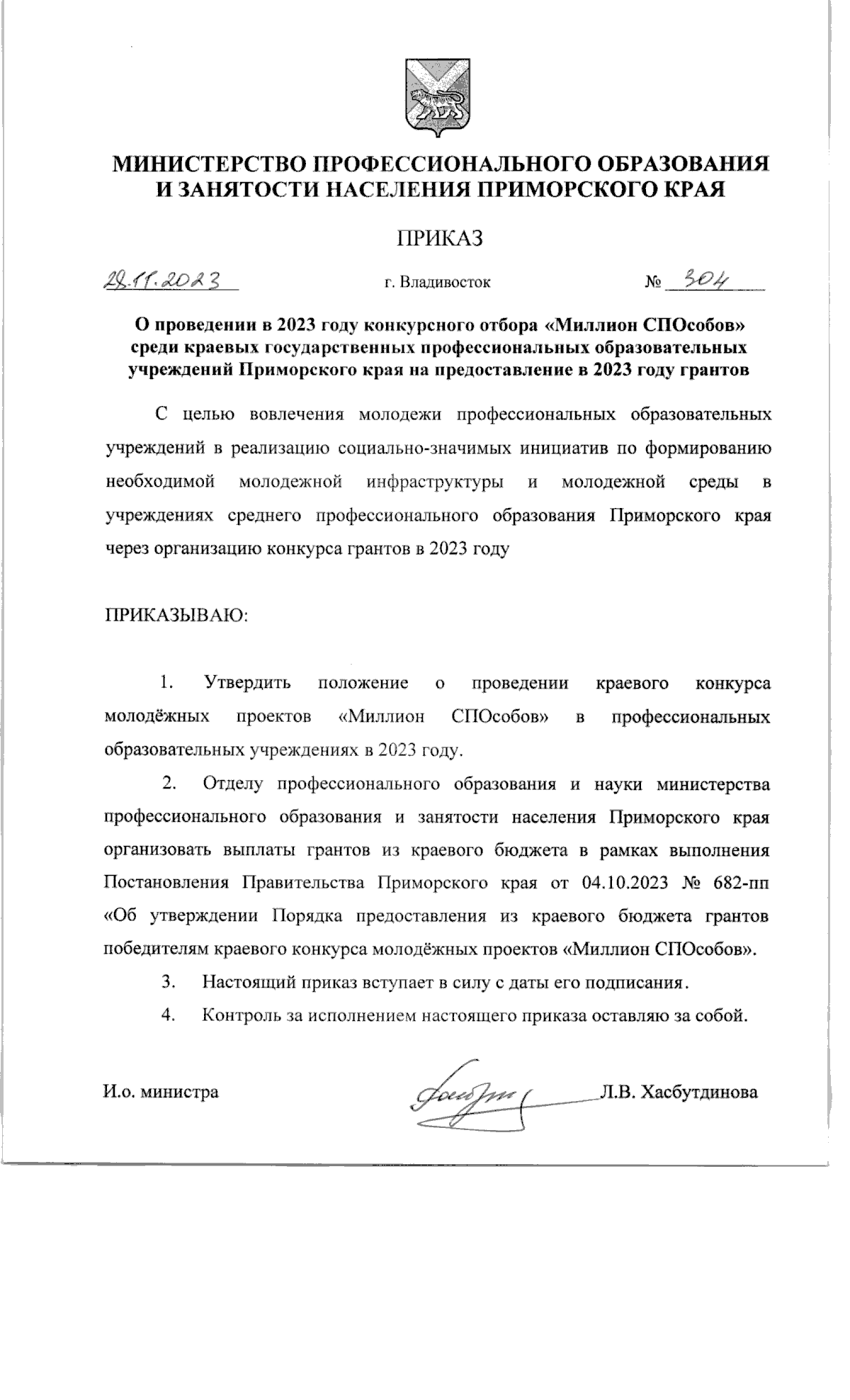 МИНИСТЕРСТВО ПРОФЕССИОНАЛЬНОГО ОБРАЗОВАНИЯ И ЗАНЯТОСТИ НАСЕЛЕНИЯ ПРИМОРСКОГО КРАЯ

ПРИКАЗ

28.11.2023 г. Владивосток № 304

О проведении в 2023 году конкурсного отбора «Миллион СПОсобов» среди краевых государственных профессиональных образовательных учреждений Приморского края на предоставление в 2023 году грантов

С целью вовлечения молодежи профессиональных образовательных учреждений в реализацию социально-значимых инициатив по формированию необходимой молодежной инфраструктуры и молодежной среды в учреждениях среднего профессионального образования Приморского края через организацию конкурса грантов в 2023 году

ПРИКАЗЫВАЮ:

1. Утвердить положение о проведении краевого конкурса молодёжных проектов «Миллион СПОсобов» в профессиональных образовательных учреждениях в 2023 году.

2. Отделу профессионального образования и науки министерства профессионального образования и занятости населения Приморского края организовать выплаты грантов из краевого бюджета в рамках выполнения Постановления Правительства Приморского края от 04.10.2023 № 682-пп «Об утверждении Порядка предоставления из краевого бюджета грантов победителям краевого конкурса молодёжных проектов «Миллион СПОсобов».

3. Настоящий приказ вступает в силу с даты его подписания.

4. Контроль за исполнением настоящего приказа оставляю за собой.

И.о. министра Л.В. Хасбутдинова